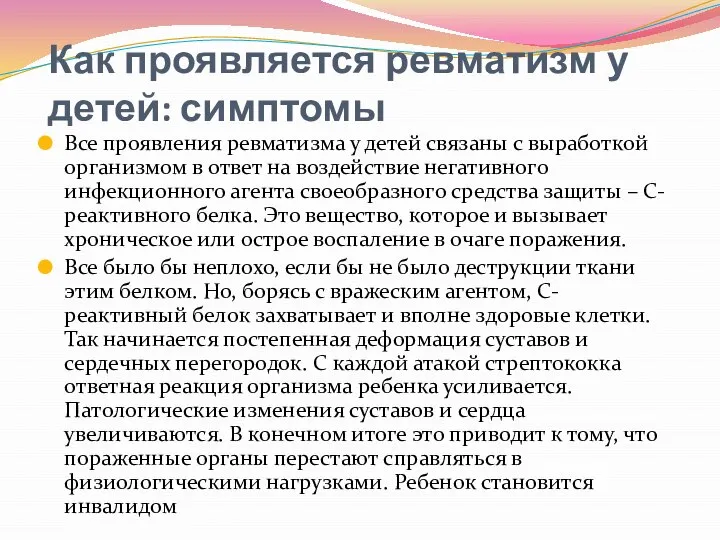 Как проявляется ревматизм у детей: симптомы

Все проявления ревматизма у детей связаны с выработкой организмом в ответ на воздействие негативного инфекционного агента своеобразного средства защиты – С-реактивного белка. Это вещество, которое и вызывает хроническое или острое воспаление в очаге поражения.

Все было бы неплохо, если бы не было деструкции ткани этим белком. Но, борясь с вражеским агентом, С-реактивный белок захватывает и вполне здоровые клетки. Так начинается постепенная деформация суставов и сердечных перегородок. С каждой атакой стрептококка ответная реакция организма ребенка усиливается. Патологические изменения суставов и сердца увеличиваются. В конечном итоге это приводит к тому, что пораженные органы перестают справляться в физиологическими нагрузками. Ребенок становится инвалидом